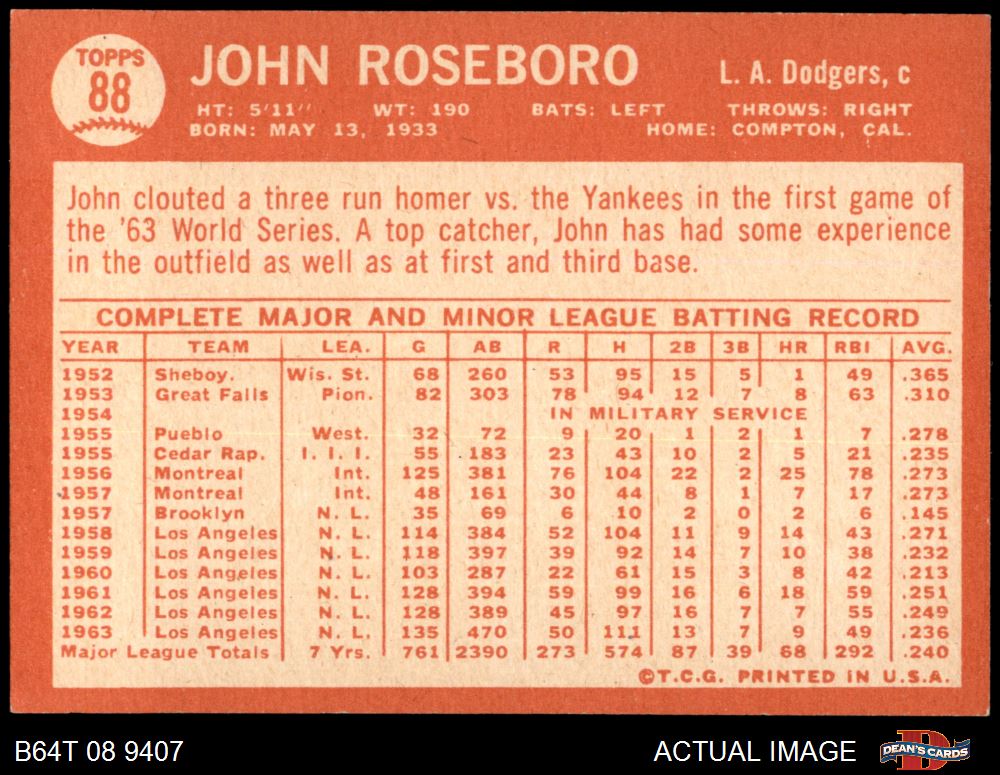 TOPPS
88

JOHN ROSEBORO

L. A. Dodgers, c

HT: 5'11"   WT: 190   BATS: LEFT   THROWS: RIGHT
BORN: MAY 13, 1933   HOME: COMPTON, CAL.

John clouted a three run homer vs. the Yankees in the first game of the '63 World Series. A top catcher, John has had some experience in the outfield as well as at first and third base.

COMPLETE MAJOR AND MINOR LEAGUE BATTING RECORD

| YEAR | TEAM | LEA. | G | AB | R | H | 2B | 3B | HR | RBI | AVG. |
|---|---|---|---|---|---|---|---|---|---|---|---|
| 1952 | Sheboy. | Wis. St. | 68 | 260 | 53 | 95 | 15 | 5 | 1 | 49 | .365 |
| 1953 | Great Falls | Pion. | 82 | 303 | 78 | 94 | 12 | 7 | 8 | 63 | .310 |
| 1954 | | | | | IN MILITARY SERVICE | | | | | | |
| 1955 | Pueblo | West. | 32 | 72 | 9 | 20 | 1 | 2 | 1 | 7 | .278 |
| 1955 | Cedar Rap. | I. I. I. | 55 | 183 | 23 | 43 | 10 | 2 | 5 | 21 | .235 |
| 1956 | Montreal | Int. | 125 | 381 | 76 | 104 | 22 | 2 | 25 | 78 | .273 |
| 1957 | Montreal | Int. | 48 | 161 | 30 | 44 | 8 | 1 | 7 | 17 | .273 |
| 1957 | Brooklyn | N. L. | 35 | 69 | 6 | 10 | 2 | 0 | 2 | 6 | .145 |
| 1958 | Los Angeles | N. L. | 114 | 384 | 52 | 104 | 11 | 9 | 14 | 43 | .271 |
| 1959 | Los Angeles | N. L. | 118 | 397 | 39 | 92 | 14 | 7 | 10 | 38 | .232 |
| 1960 | Los Angeles | N. L. | 103 | 287 | 22 | 61 | 15 | 3 | 8 | 42 | .213 |
| 1961 | Los Angeles | N. L. | 128 | 394 | 59 | 99 | 16 | 6 | 18 | 59 | .251 |
| 1962 | Los Angeles | N. L. | 128 | 389 | 45 | 97 | 16 | 7 | 7 | 55 | .249 |
| 1963 | Los Angeles | N. L. | 135 | 470 | 50 | 111 | 13 | 7 | 9 | 49 | .236 |
| Major League Totals | | 7 Yrs. | 761 | 2390 | 273 | 574 | 87 | 39 | 68 | 292 | .240 |

©T.C.G. PRINTED IN U.S.A.

B64T 08 9407

ACTUAL IMAGE

DEAN'S CARDS